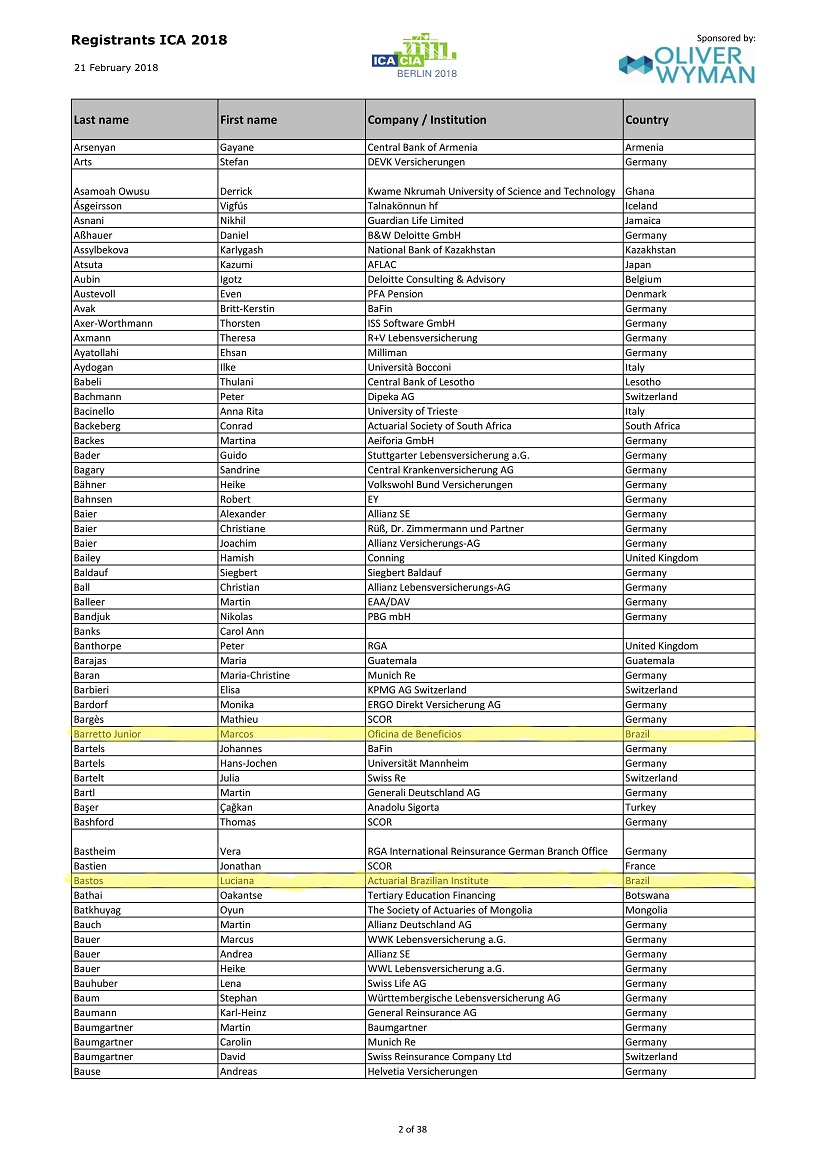 Registrants ICA 2018

21 February 2018

ICA CIA BERLIN 2018

Sponsored by: OLIVER WYMAN

| Last name | First name | Company / Institution | Country |
|---|---|---|---|
| Arsenyan | Gayane | Central Bank of Armenia | Armenia |
| Arts | Stefan | DEVK Versicherungen | Germany |
| Asamoah Owusu | Derrick | Kwame Nkrumah University of Science and Technology | Ghana |
| Ásgeirsson | Vigfús | Talnakönnun hf | Iceland |
| Asnani | Nikhil | Guardian Life Limited | Jamaica |
| Aßhauer | Daniel | B&W Deloitte GmbH | Germany |
| Assylbekova | Karlygash | National Bank of Kazakhstan | Kazakhstan |
| Atsuta | Kazumi | AFLAC | Japan |
| Aubin | Igotz | Deloitte Consulting & Advisory | Belgium |
| Austevoll | Even | PFA Pension | Denmark |
| Avak | Britt-Kerstin | BaFin | Germany |
| Axer-Worthmann | Thorsten | ISS Software GmbH | Germany |
| Axmann | Theresa | R+V Lebensversicherung | Germany |
| Ayatollahi | Ehsan | Milliman | Germany |
| Aydogan | Ilke | Università Bocconi | Italy |
| Babeli | Thulani | Central Bank of Lesotho | Lesotho |
| Bachmann | Peter | Dipeka AG | Switzerland |
| Bacinello | Anna Rita | University of Trieste | Italy |
| Backeberg | Conrad | Actuarial Society of South Africa | South Africa |
| Backes | Martina | Aeiforia GmbH | Germany |
| Bader | Guido | Stuttgarter Lebensversicherung a.G. | Germany |
| Bagary | Sandrine | Central Krankenversicherung AG | Germany |
| Bähner | Heike | Volkswohl Bund Versicherungen | Germany |
| Bahnsen | Robert | EY | Germany |
| Baier | Alexander | Allianz SE | Germany |
| Baier | Christiane | Rüß, Dr. Zimmermann und Partner | Germany |
| Baier | Joachim | Allianz Versicherungs-AG | Germany |
| Bailey | Hamish | Conning | United Kingdom |
| Baldauf | Siegbert | Siegbert Baldauf | Germany |
| Ball | Christian | Allianz Lebensversicherungs-AG | Germany |
| Balleer | Martin | EAA/DAV | Germany |
| Bandjuk | Nikolas | PBG mbH | Germany |
| Banks | Carol Ann | | |
| Banthorpe | Peter | RGA | United Kingdom |
| Barajas | Maria | Guatemala | Guatemala |
| Baran | Maria-Christine | Munich Re | Germany |
| Barbieri | Elisa | KPMG AG Switzerland | Switzerland |
| Bardorf | Monika | ERGO Direkt Versicherung AG | Germany |
| Bargès | Mathieu | SCOR | Germany |
| Barretto Junior | Marcos | Oficina de Beneficios | Brazil |
| Bartels | Johannes | BaFin | Germany |
| Bartels | Hans-Jochen | Universität Mannheim | Germany |
| Bartelt | Julia | Swiss Re | Switzerland |
| Bartl | Martin | Generali Deutschland AG | Germany |
| Başer | Çağkan | Anadolu Sigorta | Turkey |
| Bashford | Thomas | SCOR | Germany |
| Bastheim | Vera | RGA International Reinsurance German Branch Office | Germany |
| Bastien | Jonathan | SCOR | France |
| Bastos | Luciana | Actuarial Brazilian Institute | Brazil |
| Bathai | Oakantse | Tertiary Education Financing | Botswana |
| Batkhuyag | Oyun | The Society of Actuaries of Mongolia | Mongolia |
| Bauch | Martin | Allianz Deutschland AG | Germany |
| Bauer | Marcus | WWK Lebensversicherung a.G. | Germany |
| Bauer | Andrea | Allianz SE | Germany |
| Bauer | Heike | WWL Lebensversicherung a.G. | Germany |
| Bauhuber | Lena | Swiss Life AG | Germany |
| Baum | Stephan | Württembergische Lebensversicherung AG | Germany |
| Baumann | Karl-Heinz | General Reinsurance AG | Germany |
| Baumgartner | Martin | Baumgartner | Germany |
| Baumgartner | Carolin | Munich Re | Germany |
| Baumgartner | David | Swiss Reinsurance Company Ltd | Switzerland |
| Bause | Andreas | Helvetia Versicherungen | Germany |

2 of 38